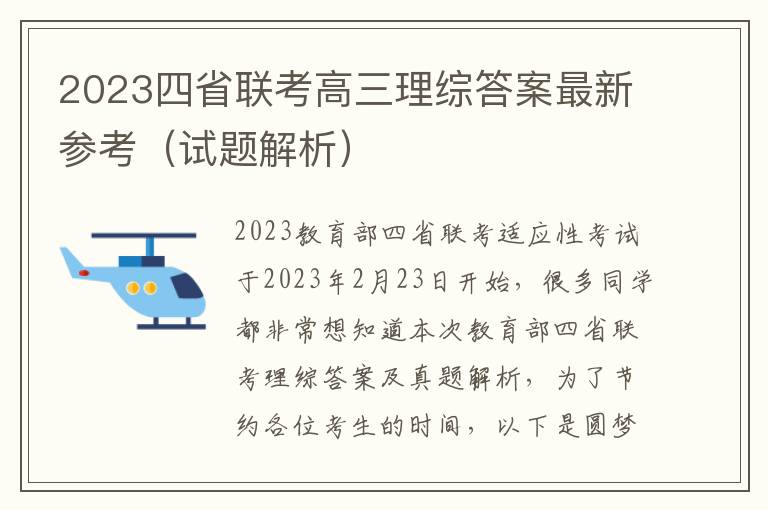 2023四省联考高三理综答案最新参考（试题解析）

2023教育部四省联考适应性考试于2023年2月23日开始，很多同学都非常想知道本次教育部四省联考理综答案及真题解析，为了节约各位考生的时间，以下是圆梦